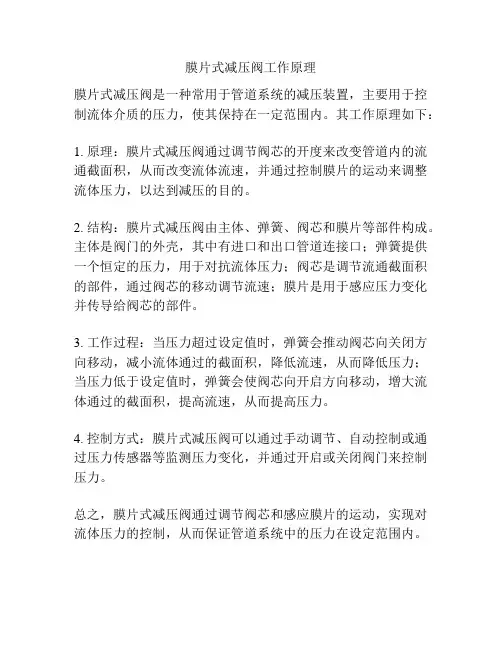 膜片式减压阀工作原理

膜片式减压阀是一种常用于管道系统的减压装置，主要用于控制流体介质的压力，使其保持在一定范围内。其工作原理如下：

1. 原理：膜片式减压阀通过调节阀芯的开度来改变管道内的流通截面积，从而改变流体流速，并通过控制膜片的运动来调整流体压力，以达到减压的目的。

2. 结构：膜片式减压阀由主体、弹簧、阀芯和膜片等部件构成。主体是阀门的外壳，其中有进口和出口管道连接口；弹簧提供一个恒定的压力，用于对抗流体压力；阀芯是调节流通截面积的部件，通过阀芯的移动调节流速；膜片是用于感应压力变化并传导给阀芯的部件。

3. 工作过程：当压力超过设定值时，弹簧会推动阀芯向关闭方向移动，减小流体通过的截面积，降低流速，从而降低压力；当压力低于设定值时，弹簧会使阀芯向开启方向移动，增大流体通过的截面积，提高流速，从而提高压力。

4. 控制方式：膜片式减压阀可以通过手动调节、自动控制或通过压力传感器等监测压力变化，并通过开启或关闭阀门来控制压力。

总之，膜片式减压阀通过调节阀芯和感应膜片的运动，实现对流体压力的控制，从而保证管道系统中的压力在设定范围内。